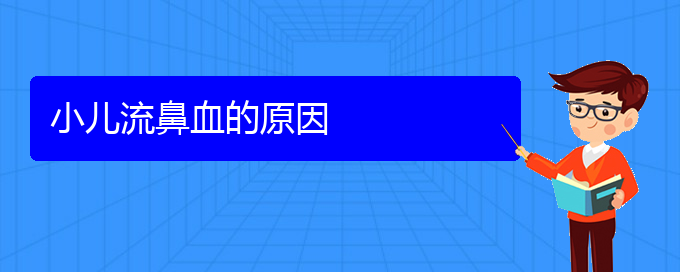 小儿流鼻血的原因